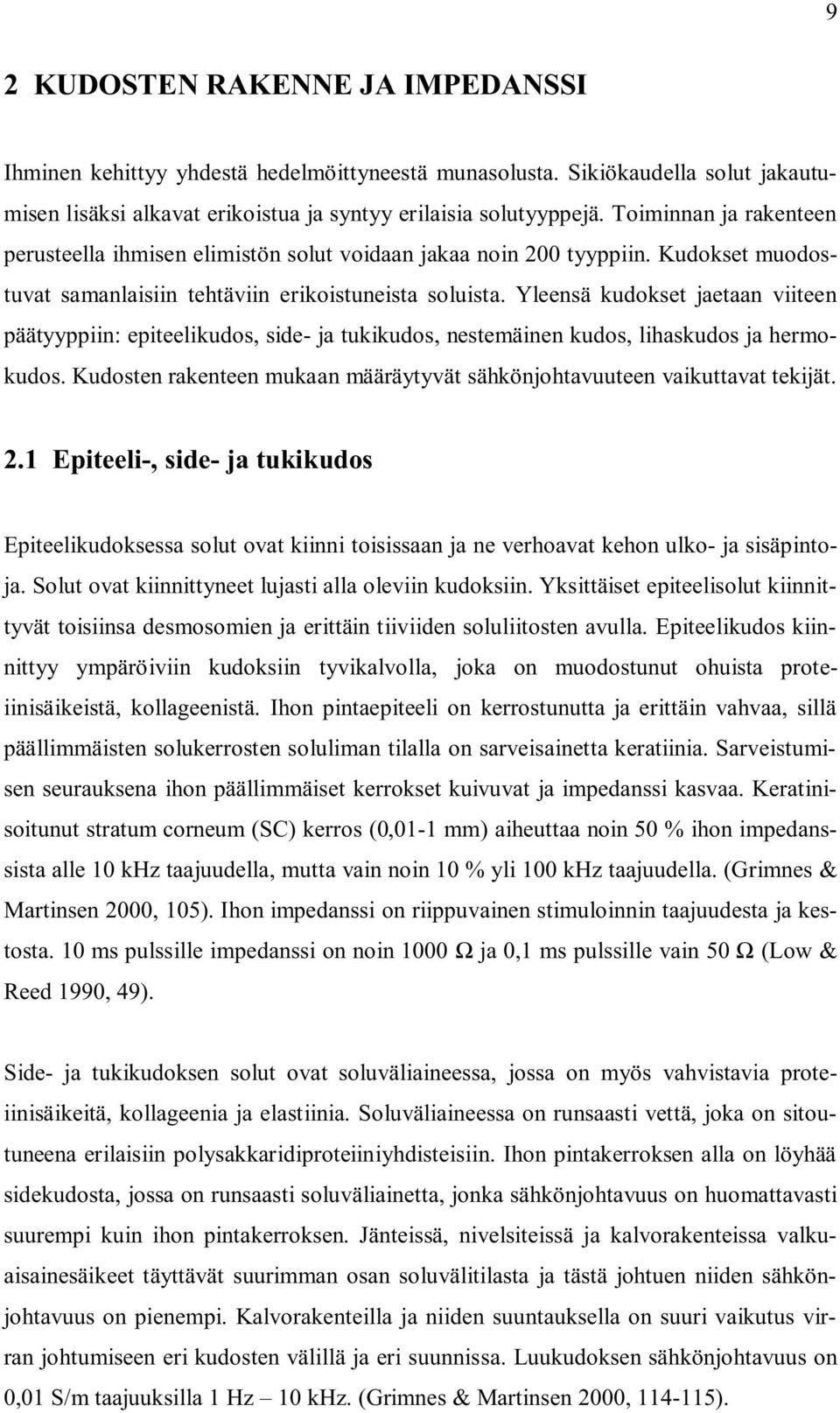 9

2 KUDOSTEN RAKENNE JA IMPEDANSSI

Ihminen kehittyy yhdestä hedelmöittyneestä munasolusta. Sikiökaudella solut jakautumisen lisäksi alkavat erikoistua ja syntyy erilaisia solutyyppejä. Toiminnan ja rakenteen perusteella ihmisen elimistön solut voidaan jakaa noin 200 tyyppiin. Kudokset muodostuvat samanlaisiin tehtäviin erikoistuneista soluista. Yleensä kudokset jaetaan viiteen päätyyppiin: epiteelikudos, side- ja tukikudos, nestemäinen kudos, lihaskudos ja hermokudos. Kudosten rakenteen mukaan määräytyvät sähkönjohtavuuteen vaikuttavat tekijät.

2.1 Epiteeli-, side- ja tukikudos

Epiteelikudoksessa solut ovat kiinni toisissaan ja ne verhoavat kehon ulko- ja sisäpintoja. Solut ovat kiinnittyneet lujasti alla oleviin kudoksiin. Yksittäiset epiteelisolut kiinnittyvät toisiinsa desmosomien ja erittäin tiiviiden soluliitosten avulla. Epiteelikudos kiinnittyy ympäröiviin kudoksiin tyvikalvolla, joka on muodostunut ohuista proteiinisäikeistä, kollageenistä. Ihon pintaepiteeli on kerrostunutta ja erittäin vahvaa, sillä päällimmäisten solukerrosten soluliman tilalla on sarveisainetta keratiinia. Sarveistumisen seurauksena ihon päällimmäiset kerrokset kuivuvat ja impedanssi kasvaa. Keratinisoitunut stratum corneum (SC) kerros (0,01-1 mm) aiheuttaa noin 50 % ihon impedanssista alle 10 kHz taajuudella, mutta vain noin 10 % yli 100 kHz taajuudella. (Grimnes & Martinsen 2000, 105). Ihon impedanssi on riippuvainen stimuloinnin taajuudesta ja kestosta. 10 ms pulssille impedanssi on noin 1000 Ω ja 0,1 ms pulssille vain 50 Ω (Low & Reed 1990, 49).

Side- ja tukikudoksen solut ovat soluväliaineessa, jossa on myös vahvistavia proteiinisäikeitä, kollageenia ja elastiinia. Soluväliaineessa on runsaasti vettä, joka on sitoutuneena erilaisiin polysakkaridiproteiiniyhdisteisiin. Ihon pintakerroksen alla on löyhää sidekudosta, jossa on runsaasti soluväliainetta, jonka sähkönjohtavuus on huomattavasti suurempi kuin ihon pintakerroksen. Jänteissä, nivelsiteissä ja kalvorakenteissa valkuaisainesäikeet täyttävät suurimman osan soluvälitilasta ja tästä johtuen niiden sähkönjohtavuus on pienempi. Kalvorakenteilla ja niiden suuntauksella on suuri vaikutus virran johtumiseen eri kudosten välillä ja eri suunnissa. Luukudoksen sähkönjohtavuus on 0,01 S/m taajuuksilla 1 Hz – 10 kHz. (Grimnes & Martinsen 2000, 114-115).